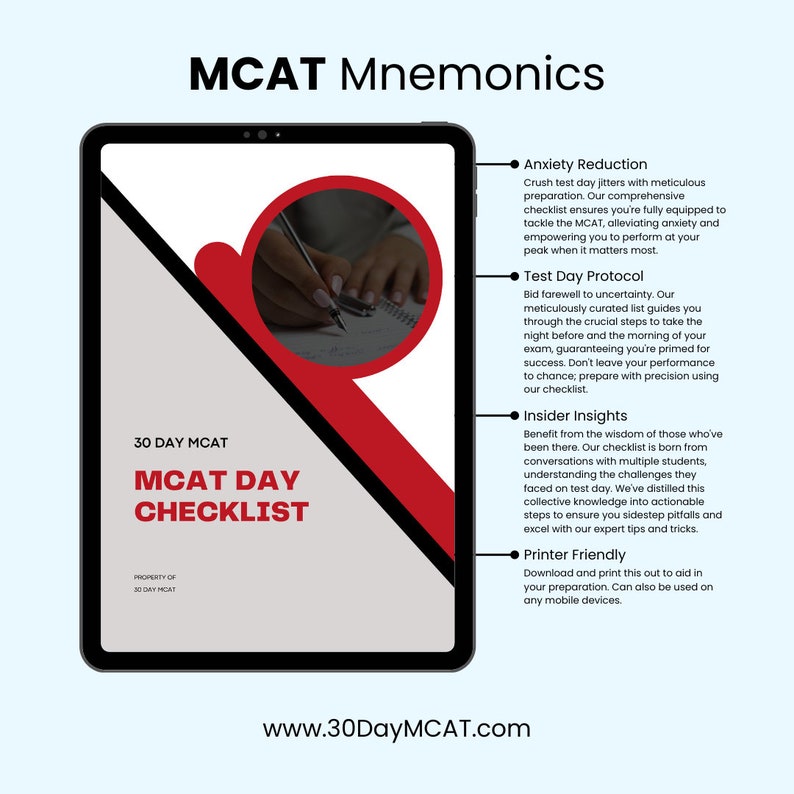 MCAT Mnemonics

30 DAY MCAT

MCAT DAY CHECKLIST

PROPERTY OF
30 DAY MCAT

Anxiety Reduction
Crush test day jitters with meticulous preparation. Our comprehensive checklist ensures you're fully equipped to tackle the MCAT, alleviating anxiety and empowering you to perform at your peak when it matters most.

Test Day Protocol
Bid farewell to uncertainty. Our meticulously curated list guides you through the crucial steps to take the night before and the morning of your exam, guaranteeing you're primed for success. Don't leave your performance to chance; prepare with precision using our checklist.

Insider Insights
Benefit from the wisdom of those who've been there. Our checklist is born from conversations with multiple students, understanding the challenges they faced on test day. We've distilled this collective knowledge into actionable steps to ensure you sidestep pitfalls and excel with our expert tips and tricks.

Printer Friendly
Download and print this out to aid in your preparation. Can also be used on any mobile devices.

www.30DayMCAT.com